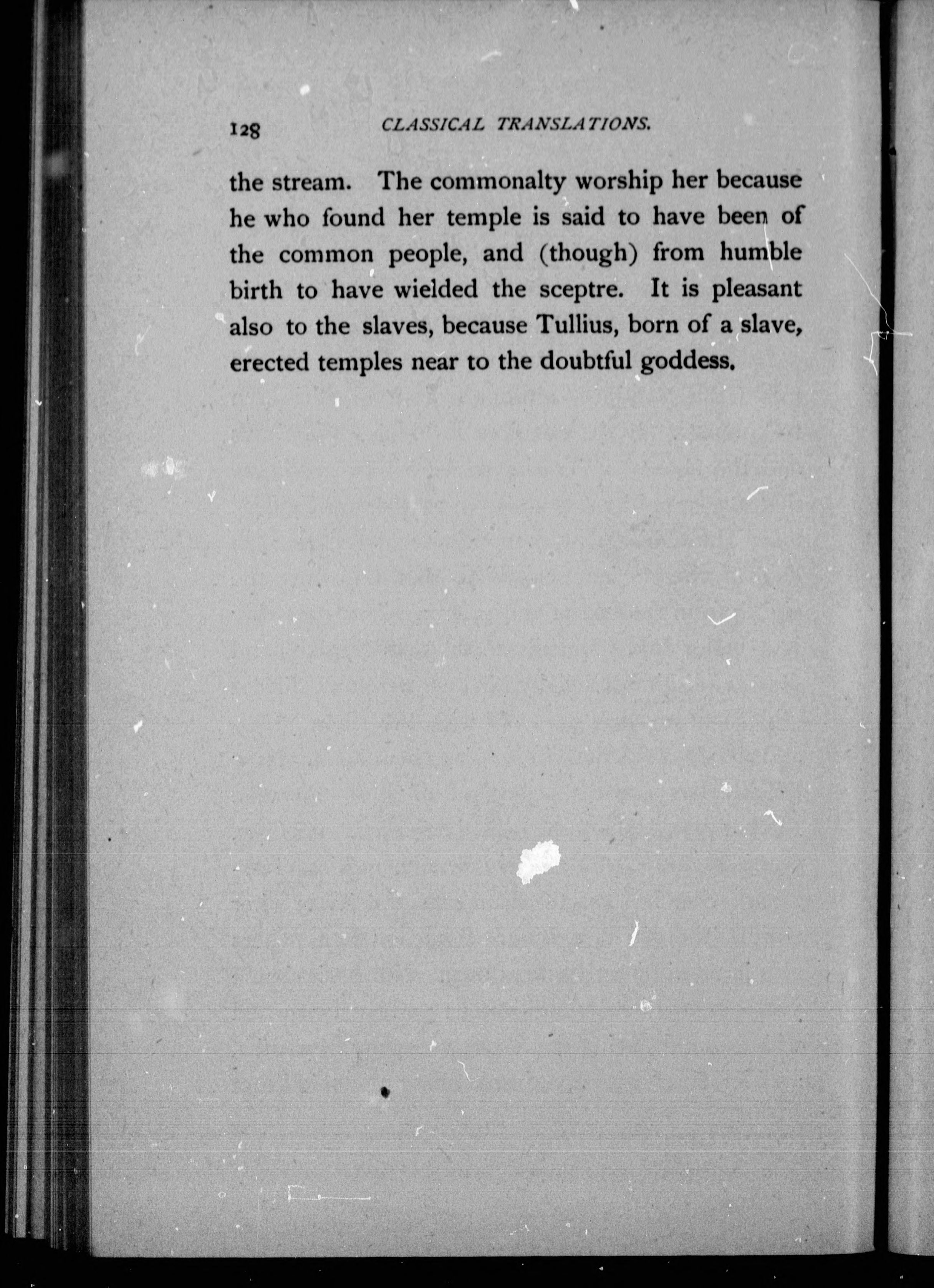 128 CLASSICAL TRANSLATIONS.

the stream. The commonalty worship her because he who found her temple is said to have been of the common people, and (though) from humble birth to have wielded the sceptre. It is pleasant also to the slaves, because Tullius, born of a slave, erected temples near to the doubtful goddess.